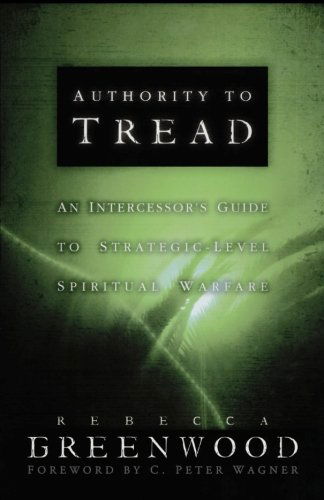 AUTHORITY TO
TREAD

AN INTERCESSOR'S GUIDE
TO STRATEGIC-LEVEL
SPIRITUAL WARFARE

REBECCA
GREENWOOD
FOREWORD BY C. PETER WAGNER